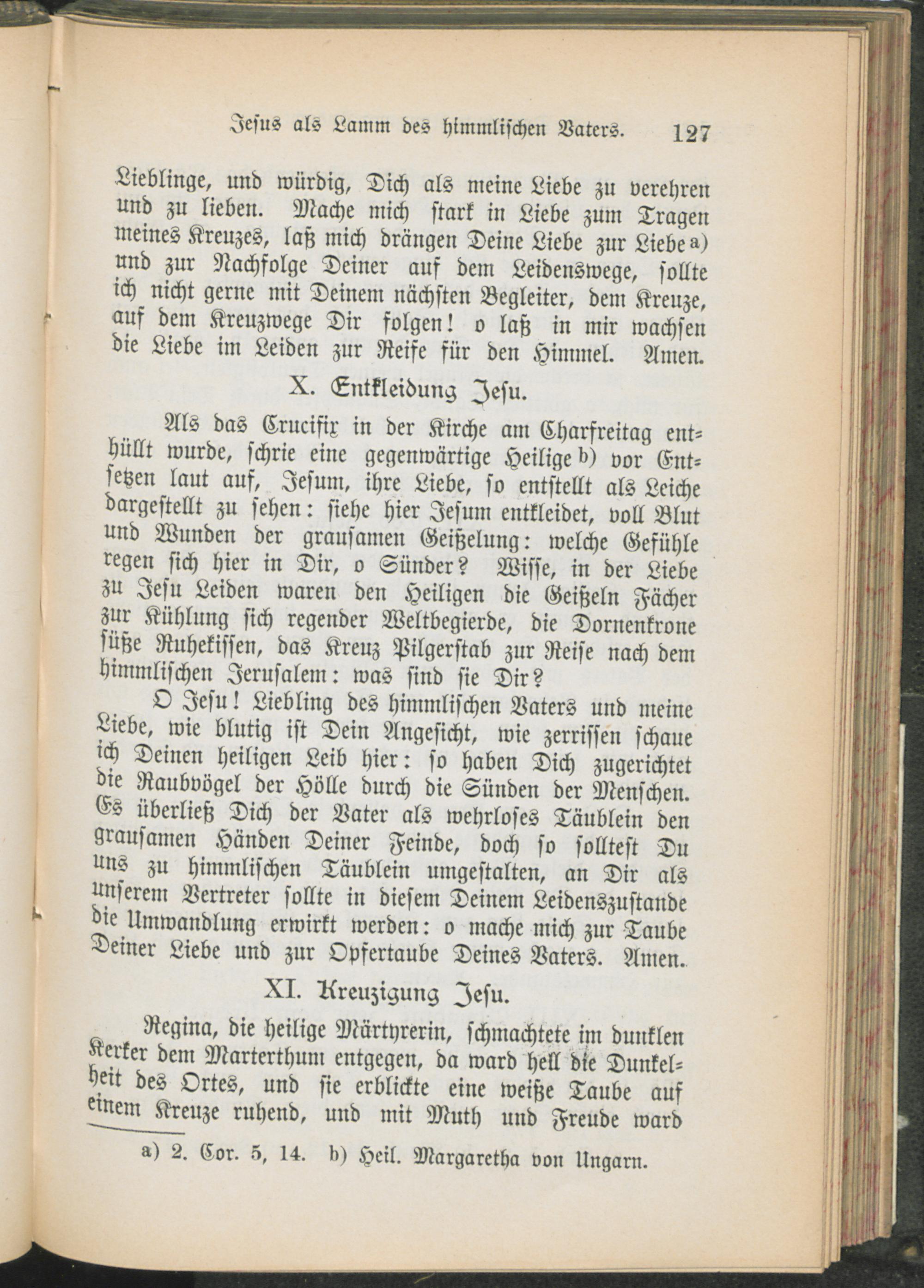 Jesus als Lamm des himmlischen Vaters. 127

Lieblinge, und würdig, Dich als meine Liebe zu verehren und zu lieben. Mache mich stark in Liebe zum Tragen meines Kreuzes, laß mich drängen Deine Liebe zur Liebe a) und zur Nachfolge Deiner auf dem Leidenswege, sollte ich nicht gerne mit Deinem nächsten Begleiter, dem Kreuze, auf dem Kreuzwege Dir folgen! o laß in mir wachsen die Liebe im Leiden zur Reife für den Himmel. Amen.

X. Entkleidung Jesu.

Als das Crucifix in der Kirche am Charfreitag enthüllt wurde, schrie eine gegenwärtige Heilige b) vor Entsetzen laut auf, Jesum, ihre Liebe, so entstellt als Leiche dargestellt zu sehen: siehe hier Jesum entkleidet, voll Blut und Wunden der grausamen Geißelung: welche Gefühle regen sich hier in Dir, o Sünder? Wisse, in der Liebe zu Jesu Leiden waren den Heiligen die Geißeln Fächer zur Kühlung sich regender Weltbegierde, die Dornenkrone süße Ruhekissen, das Kreuz Pilgerstab zur Reise nach dem himmlischen Jerusalem: was sind sie Dir?

O Jesu! Liebling des himmlischen Vaters und meine Liebe, wie blutig ist Dein Angesicht, wie zerrissen schaue ich Deinen heiligen Leib hier: so haben Dich zugerichtet die Raubvögel der Hölle durch die Sünden der Menschen. Es überließ Dich der Vater als wehrloses Täublein den grausamen Händen Deiner Feinde, doch so solltest Du uns zu himmlischen Täublein umgestalten, an Dir als unserem Vertreter sollte in diesem Deinem Leidenszustande die Umwandlung erwirkt werden: o mache mich zur Taube Deiner Liebe und zur Opfertaube Deines Vaters. Amen.

XI. Kreuzigung Jesu.

Regina, die heilige Märtyrerin, schmachtete im dunklen Kerker dem Marterthum entgegen, da ward hell die Dunkelheit des Ortes, und sie erblickte eine weiße Taube auf einem Kreuze ruhend, und mit Muth und Freude ward

a) 2. Cor. 5, 14. b) Heil. Margaretha von Ungarn.